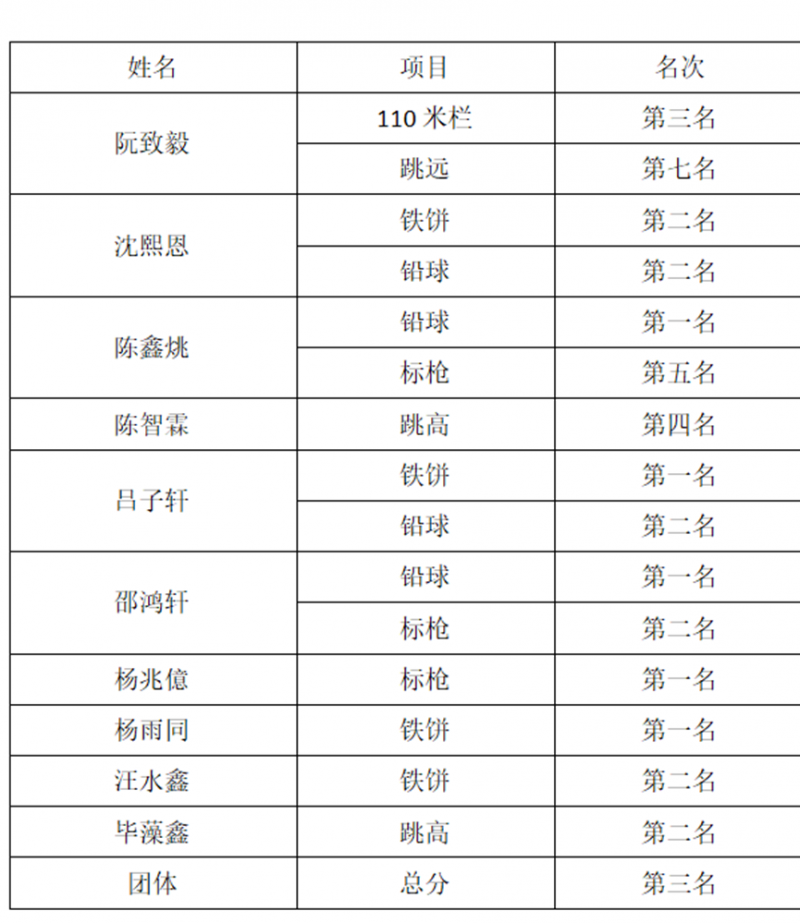 | 姓名 | 项目 | 名次 |
|---|---|---|
| 阮致毅 | 110 米栏 | 第三名 |
| | 跳远 | 第七名 |
| 沈熙恩 | 铁饼 | 第二名 |
| | 铅球 | 第二名 |
| 陈鑫姚 | 铅球 | 第一名 |
| | 标枪 | 第五名 |
| 陈智霖 | 跳高 | 第四名 |
| 吕子轩 | 铁饼 | 第一名 |
| | 铅球 | 第二名 |
| 邵鸿轩 | 铅球 | 第一名 |
| | 标枪 | 第二名 |
| 杨兆億 | 标枪 | 第一名 |
| 杨雨同 | 铁饼 | 第一名 |
| 汪水鑫 | 铁饼 | 第二名 |
| 毕藻鑫 | 跳高 | 第二名 |
| 团体 | 总分 | 第三名 |